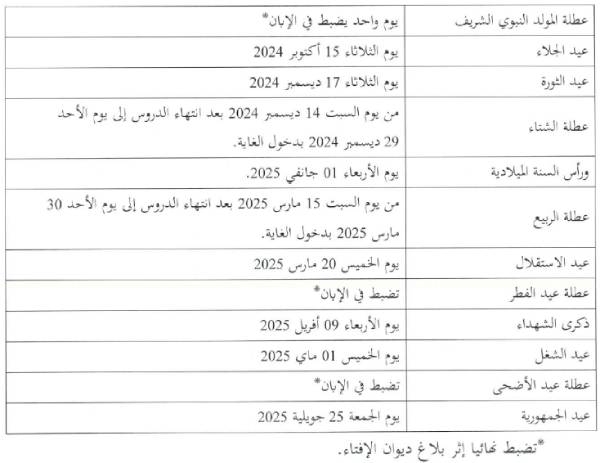 | | |
|---|---|
| عطلة المولد النبوي الشريف | يوم واحد يضبط في الإبان* |
| عيد الجلاء | يوم الثلاثاء 15 أكتوبر 2024 |
| عيد الثورة | يوم الثلاثاء 17 ديسمبر 2024 |
| عطلة الشتاء | من يوم السبت 14 ديسمبر 2024 بعد انتهاء الدروس إلى يوم الأحد 29 ديسمبر 2024 بدخول الغاية. |
| ورأس السنة الميلادية | يوم الأربعاء 01 جانفي 2025. |
| عطلة الربيع | من يوم السبت 15 مارس 2025 بعد انتهاء الدروس إلى يوم الأحد 30 مارس 2025 بدخول الغاية. |
| عيد الاستقلال | يوم الخميس 20 مارس 2025 |
| عطلة عيد الفطر | تضبط في الإبان* |
| ذكرى الشهداء | يوم الأربعاء 09 أفريل 2025 |
| عيد الشغل | يوم الخميس 01 ماي 2025 |
| عطلة عيد الأضحى | تضبط في الإبان* |
| عيد الجمهورية | يوم الجمعة 25 جويلية 2025 |

*تضبط نهائيا إثر بلاغ ديوان الإفتاء.